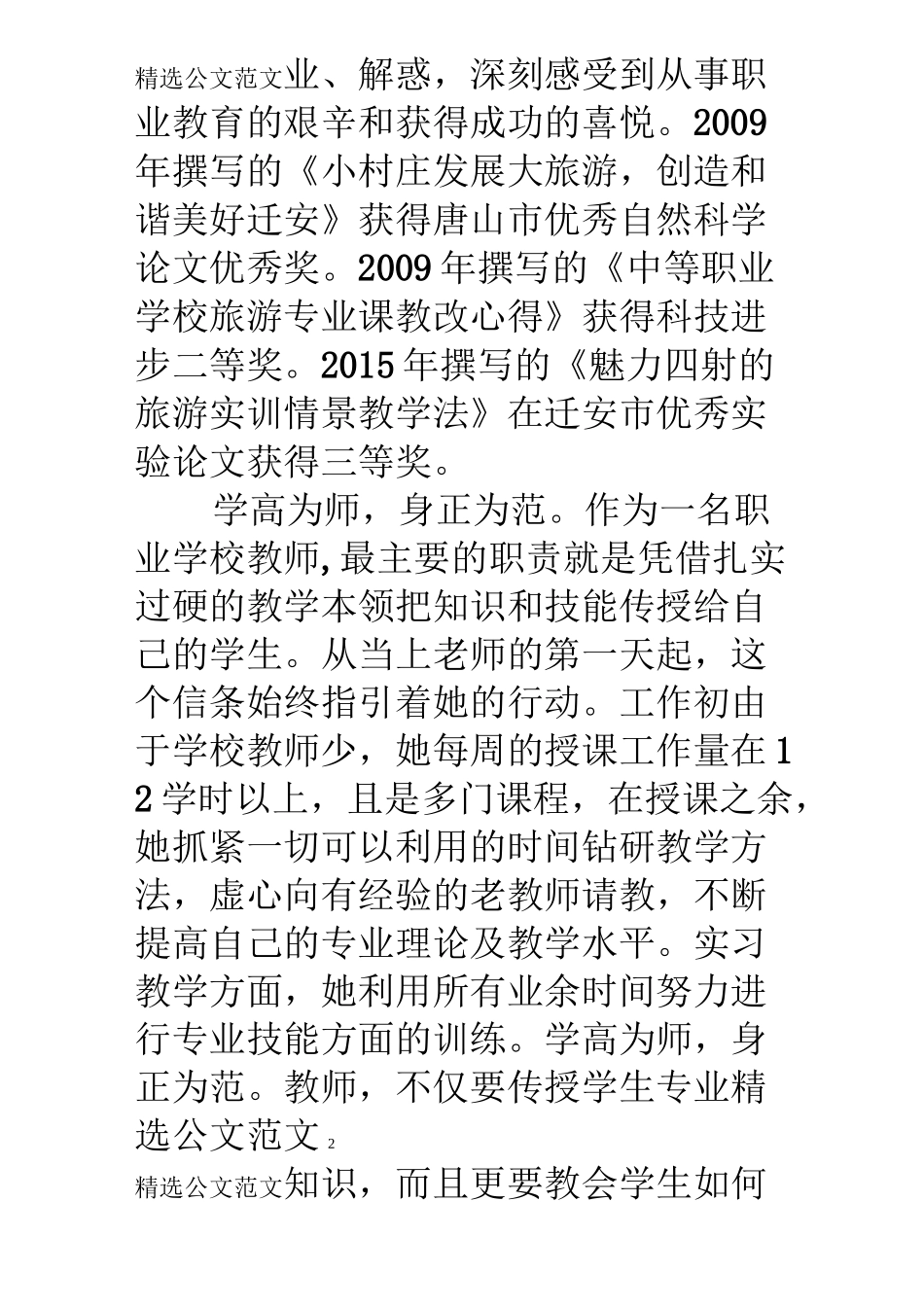 精选公文范文业、解惑，深刻感受到从事职业教育的艰辛和获得成功的喜悦。2009年撰写的《小村庄发展大旅游，创造和谐美好迁安》获得唐山市优秀自然科学论文优秀奖。2009年撰写的《中等职业学校旅游专业课教改心得》获得科技进步二等奖。2015年撰写的《魅力四射的旅游实训情景教学法》在迁安市优秀实验论文获得三等奖。

学高为师，身正为范。作为一名职业学校教师,最主要的职责就是凭借扎实过硬的教学本领把知识和技能传授给自己的学生。从当上老师的第一天起，这个信条始终指引着她的行动。工作初由于学校教师少，她每周的授课工作量在12学时以上，且是多门课程，在授课之余，她抓紧一切可以利用的时间钻研教学方法，虚心向有经验的老教师请教，不断提高自己的专业理论及教学水平。实习教学方面，她利用所有业余时间努力进行专业技能方面的训练。学高为师，身正为范。教师，不仅要传授学生专业精选公文范文 2

精选公文范文知识，而且更要教会学生如何